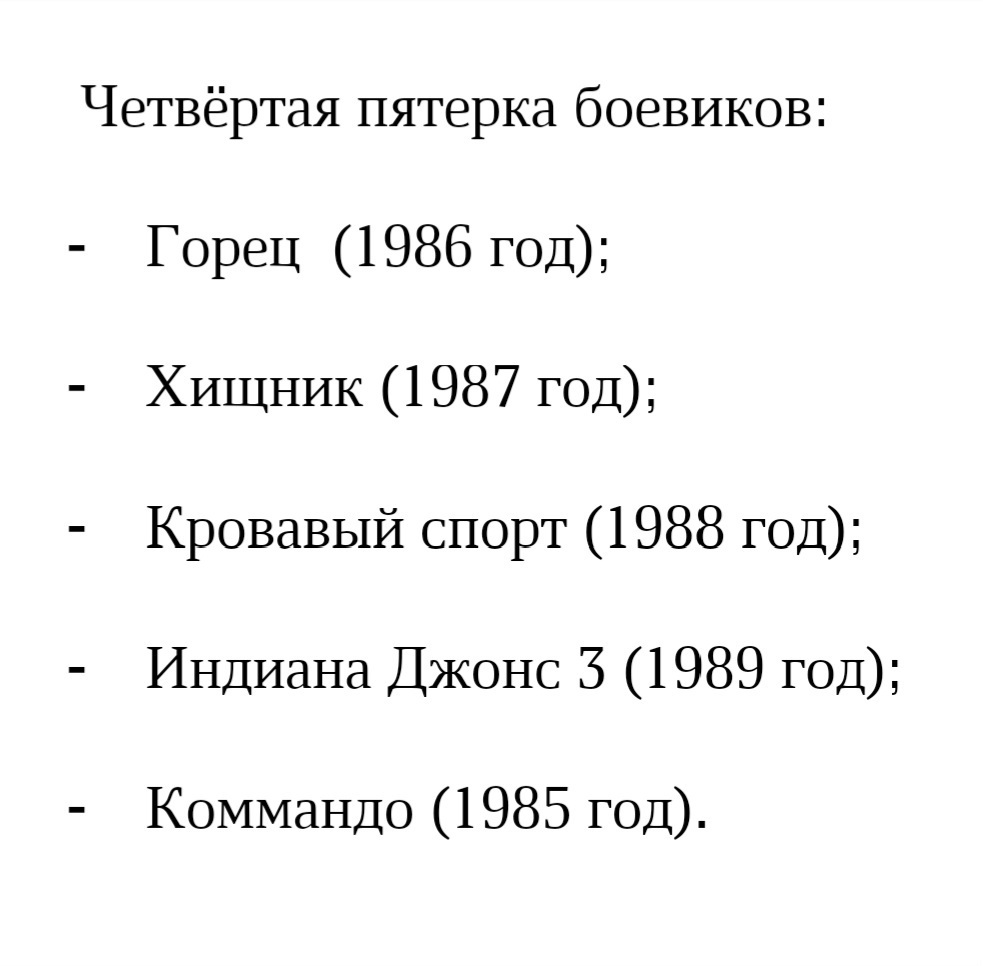 Четвёртая пятерка боевиков:

- Горец (1986 год);

- Хищник (1987 год);

- Кровавый спорт (1988 год);

- Индиана Джонс 3 (1989 год);

- Коммандо (1985 год).